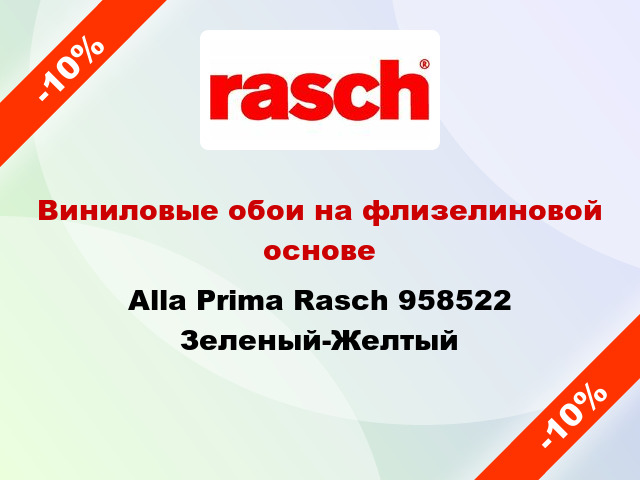 -10%

rasch®

Виниловые обои на флизелиновой основе

Alla Prima Rasch 958522 Зеленый-Желтый

-10%